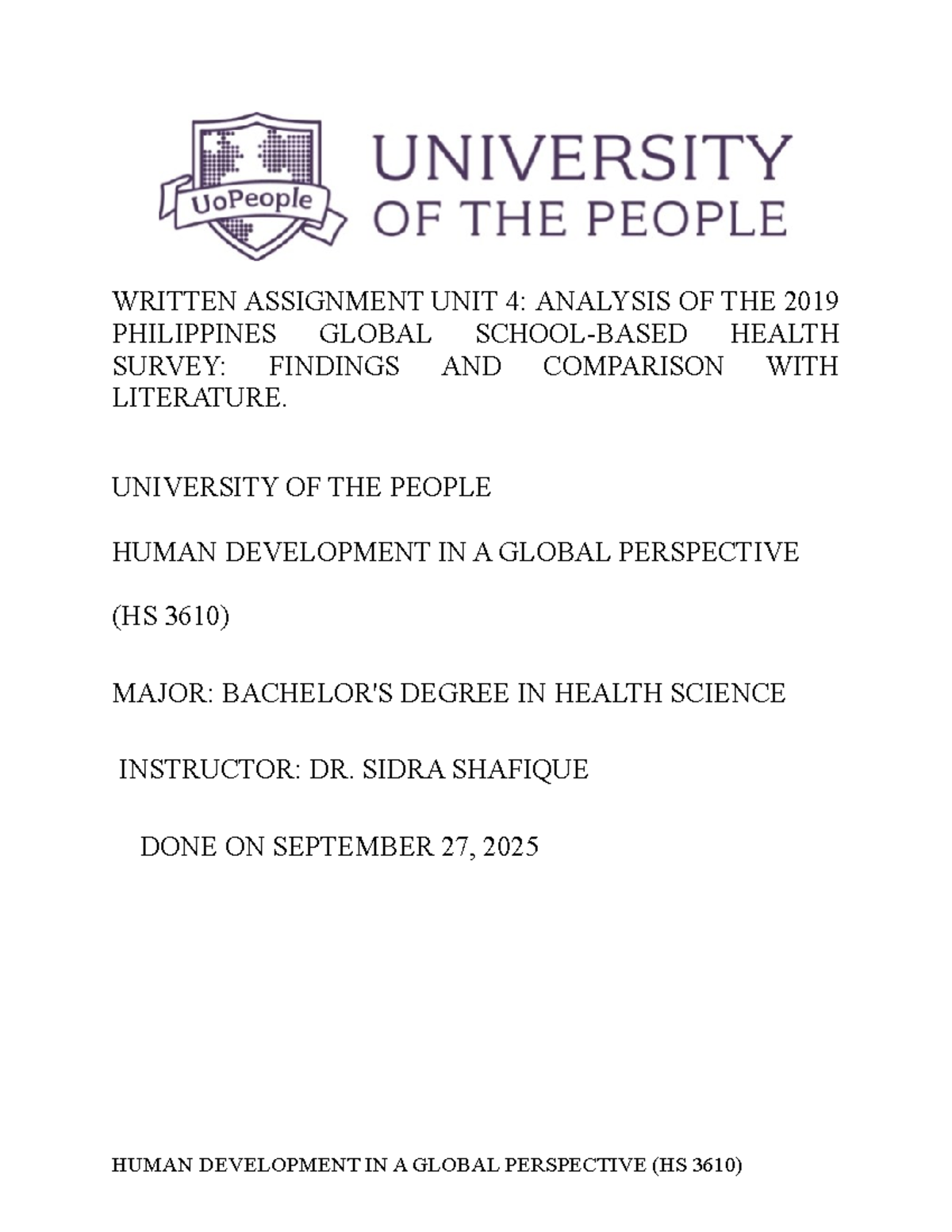 UoPeople

UNIVERSITY
OF THE PEOPLE

WRITTEN ASSIGNMENT UNIT 4: ANALYSIS OF THE 2019 PHILIPPINES GLOBAL SCHOOL-BASED HEALTH SURVEY: FINDINGS AND COMPARISON WITH LITERATURE.

UNIVERSITY OF THE PEOPLE

HUMAN DEVELOPMENT IN A GLOBAL PERSPECTIVE

(HS 3610)

MAJOR: BACHELOR'S DEGREE IN HEALTH SCIENCE

INSTRUCTOR: DR. SIDRA SHAFIQUE

DONE ON SEPTEMBER 27, 2025

HUMAN DEVELOPMENT IN A GLOBAL PERSPECTIVE (HS 3610)